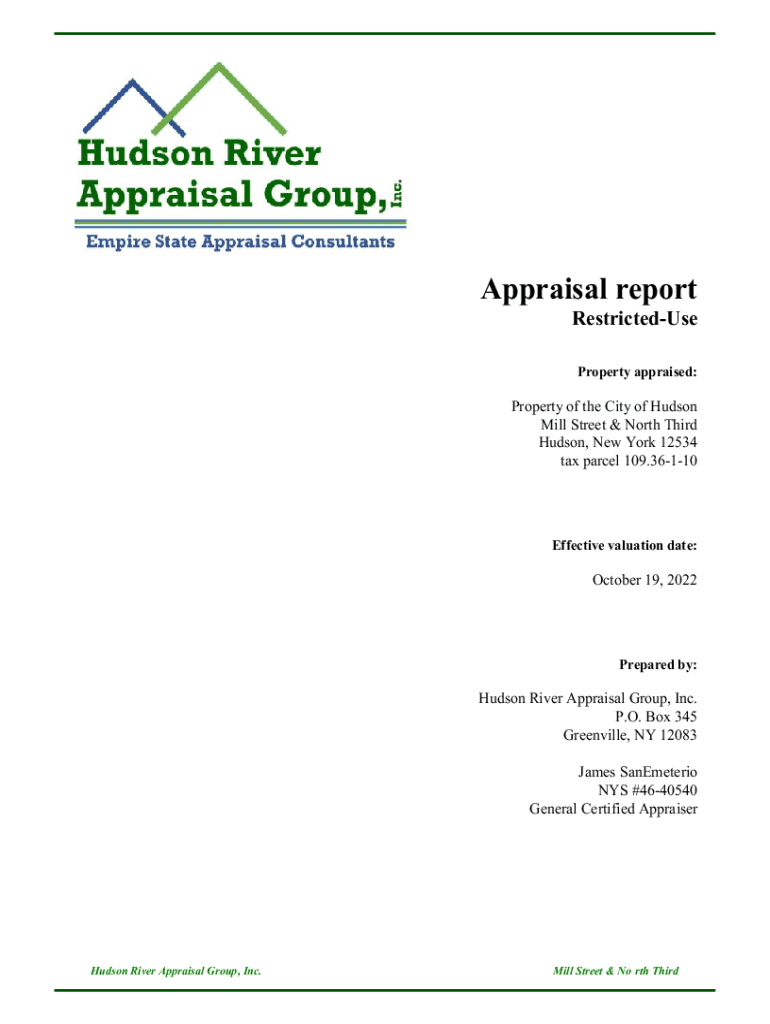 Hudson River Appraisal Group, Inc.

Empire State Appraisal Consultants

Appraisal report

Restricted-Use

Property appraised:

Property of the City of Hudson
Mill Street & North Third
Hudson, New York 12534
tax parcel 109.36-1-10

Effective valuation date:

October 19, 2022

Prepared by:

Hudson River Appraisal Group, Inc.
P.O. Box 345
Greenville, NY 12083

James SanEmeterio
NYS #46-40540
General Certified Appraiser

Hudson River Appraisal Group, Inc.

Mill Street & No rth Third